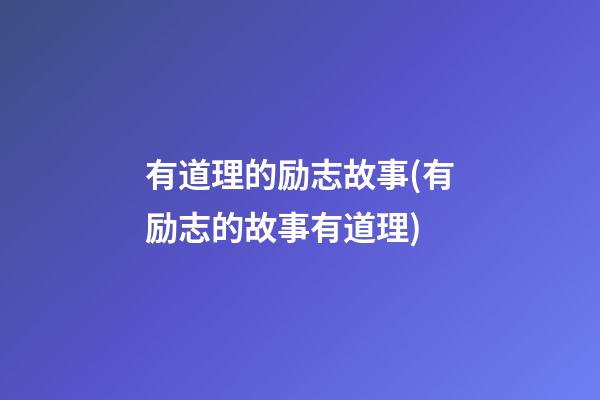 有道理的励志故事(有励志的故事有道理)